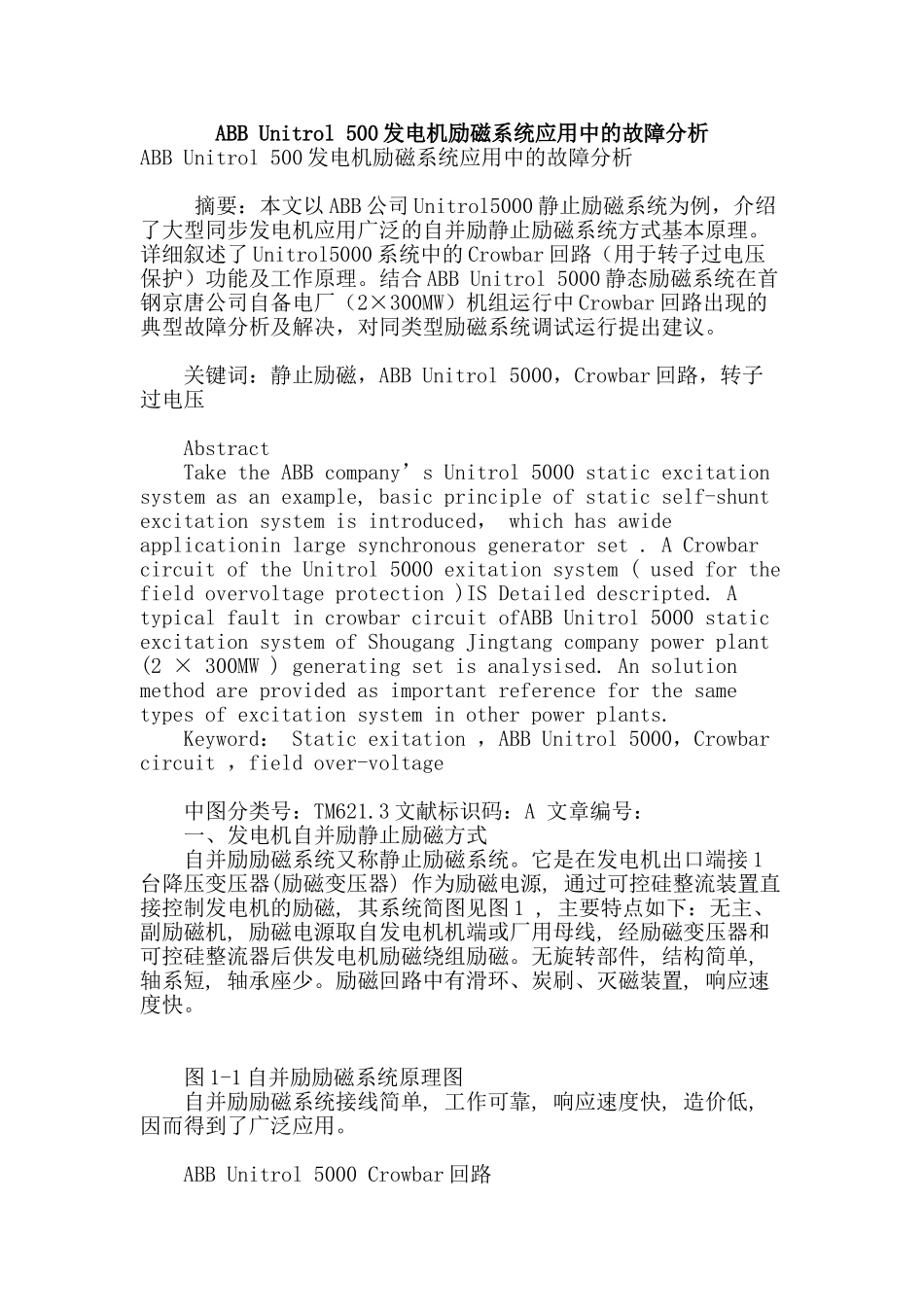 ABB Unitrol 500发电机励磁系统应用中的故障分析
ABB Unitrol 500发电机励磁系统应用中的故障分析

摘要：本文以ABB公司Unitrol5000静止励磁系统为例，介绍了大型同步发电机应用广泛的自并励静止励磁系统方式基本原理。详细叙述了Unitrol5000系统中的Crowbar回路（用于转子过电压保护）功能及工作原理。结合ABB Unitrol 5000静态励磁系统在首钢京唐公司自备电厂（2×300MW）机组运行中Crowbar回路出现的典型故障分析及解决，对同类型励磁系统调试运行提出建议。

关键词：静止励磁，ABB Unitrol 5000，Crowbar回路，转子过电压

Abstract
Take the ABB company’s Unitrol 5000 static excitation system as an example, basic principle of static self-shunt excitation system is introduced， which has awide applicationin large synchronous generator set . A Crowbar circuit of the Unitrol 5000 exitation system ( used for the field overvoltage protection )IS Detailed descripted. A typical fault in crowbar circuit ofABB Unitrol 5000 static excitation system of Shougang Jingtang company power plant (2 × 300MW ) generating set is analysised. An solution method are provided as important reference for the same types of excitation system in other power plants.
Keyword： Static exitation ，ABB Unitrol 5000，Crowbar circuit ，field over-voltage

中图分类号：TM621.3文献标识码：A 文章编号：
一、发电机自并励静止励磁方式
自并励励磁系统又称静止励磁系统。它是在发电机出口端接1台降压变压器(励磁变压器) 作为励磁电源, 通过可控硅整流装置直接控制发电机的励磁, 其系统简图见图1 , 主要特点如下：无主、副励磁机, 励磁电源取自发电机机端或厂用母线, 经励磁变压器和可控硅整流器后供发电机励磁绕组励磁。无旋转部件, 结构简单, 轴系短, 轴承座少。励磁回路中有滑环、炭刷、灭磁装置, 响应速度快。

图1-1自并励励磁系统原理图
自并励励磁系统接线简单, 工作可靠, 响应速度快, 造价低, 因而得到了广泛应用。

ABB Unitrol 5000 Crowbar回路